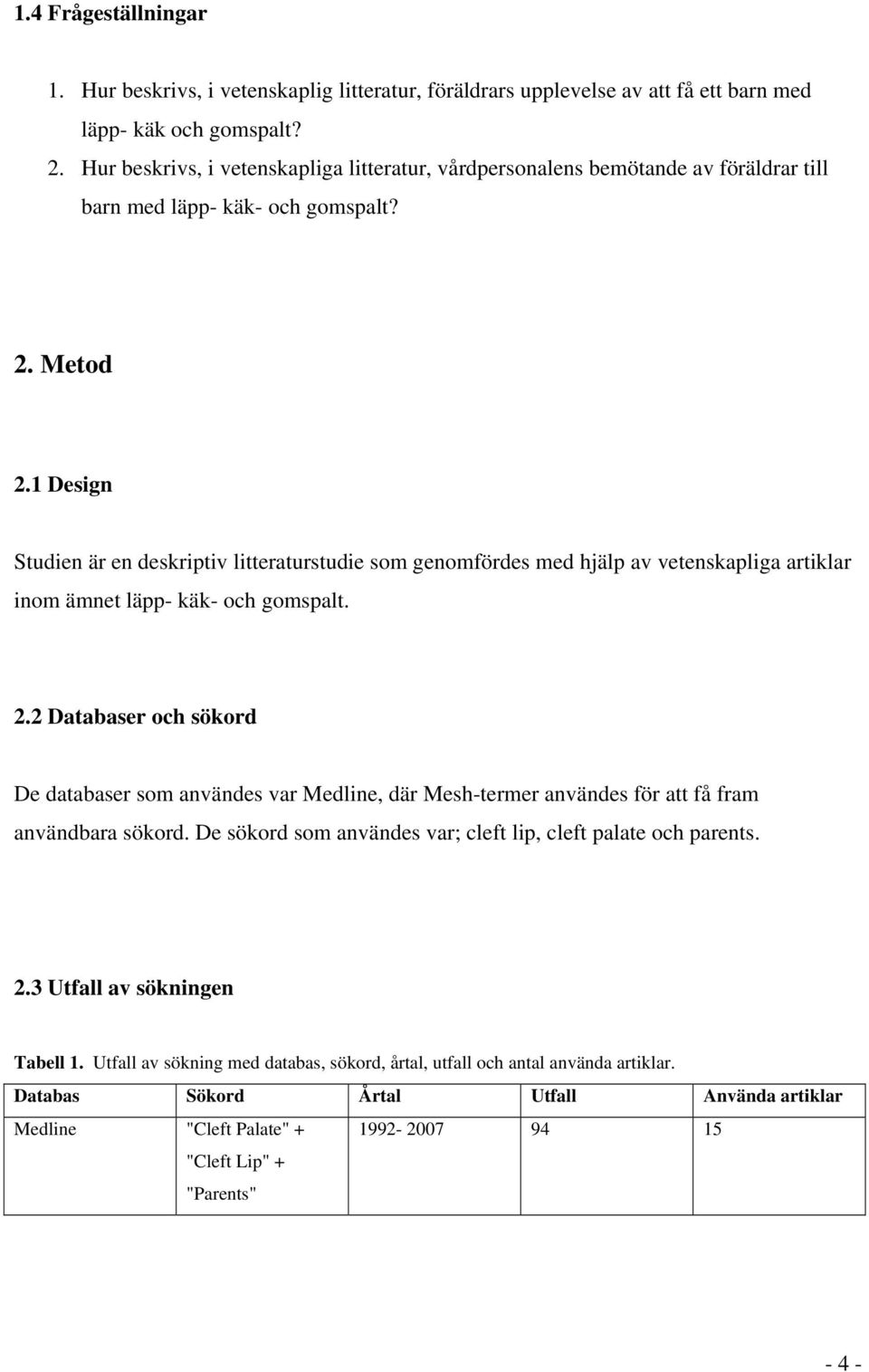 1.4 Frågeställningar

1. Hur beskrivs, i vetenskaplig litteratur, föräldrars upplevelse av att få ett barn med läpp- käk och gomspalt?
2. Hur beskrivs, i vetenskapliga litteratur, vårdpersonalens bemötande av föräldrar till barn med läpp- käk- och gomspalt?

2. Metod

2.1 Design

Studien är en deskriptiv litteraturstudie som genomfördes med hjälp av vetenskapliga artiklar inom ämnet läpp- käk- och gomspalt.

2.2 Databaser och sökord

De databaser som användes var Medline, där Mesh-termer användes för att få fram användbara sökord. De sökord som användes var; cleft lip, cleft palate och parents.

2.3 Utfall av sökningen

Tabell 1. Utfall av sökning med databas, sökord, årtal, utfall och antal använda artiklar.

| Databas | Sökord | Årtal | Utfall | Använda artiklar |
|---|---|---|---|---|
| Medline | "Cleft Palate" + "Cleft Lip" + "Parents" | 1992- 2007 | 94 | 15 |

- 4 -